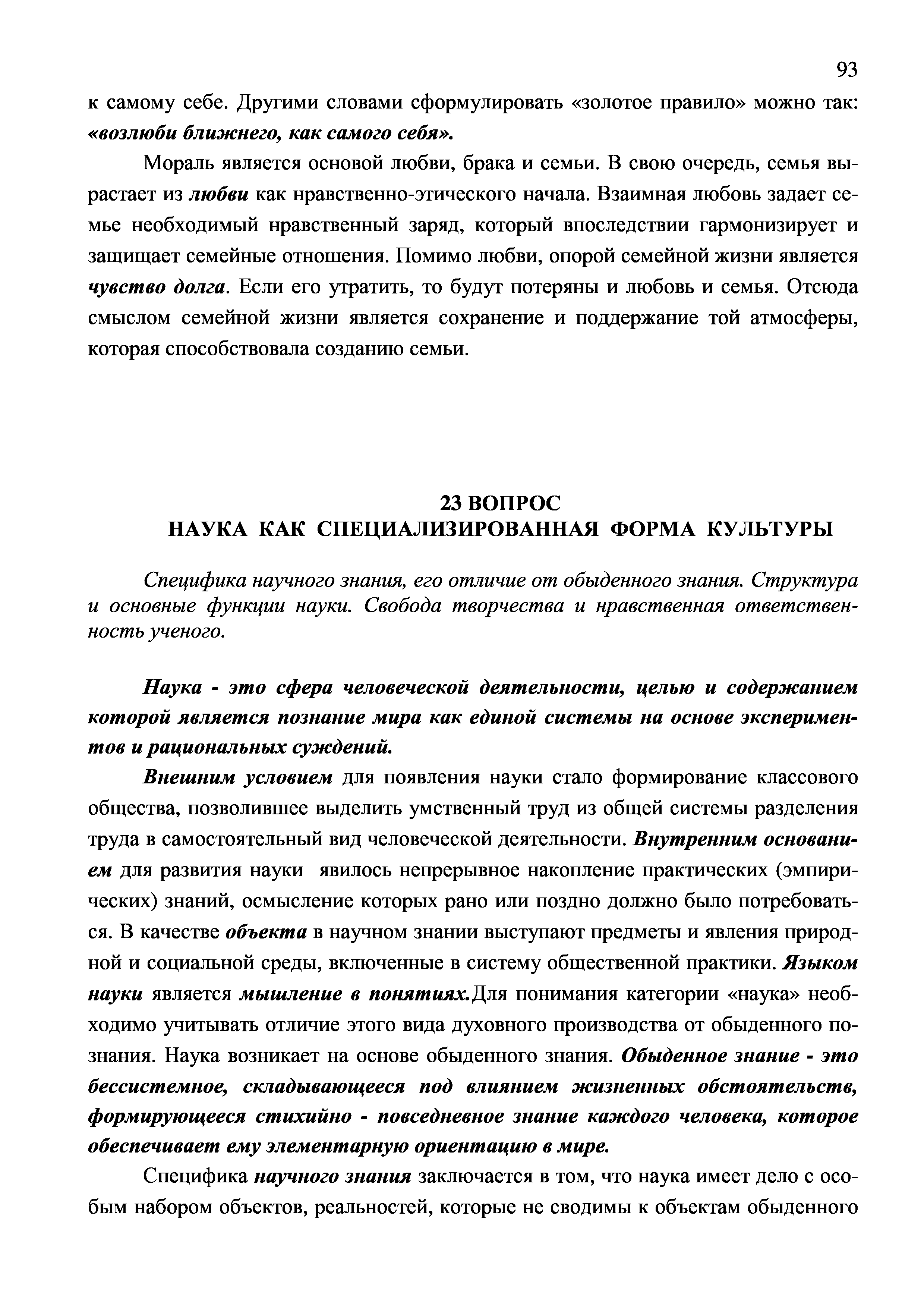 93

к самому себе. Другими словами сформулировать «золотое правило» можно так: «возлюби ближнего, как самого себя».

Мораль является основой любви, брака и семьи. В свою очередь, семья вырастает из любви как нравственно-этического начала. Взаимная любовь задает семье необходимый нравственный заряд, который впоследствии гармонизирует и защищает семейные отношения. Помимо любви, опорой семейной жизни является чувство долга. Если его утратить, то будут потеряны и любовь и семья. Отсюда смыслом семейной жизни является сохранение и поддержание той атмосферы, которая способствовала созданию семьи.

23 ВОПРОС
НАУКА КАК СПЕЦИАЛИЗИРОВАННАЯ ФОРМА КУЛЬТУРЫ

Специфика научного знания, его отличие от обыденного знания. Структура и основные функции науки. Свобода творчества и нравственная ответственность ученого.

Наука - это сфера человеческой деятельности, целью и содержанием которой является познание мира как единой системы на основе экспериментов и рациональных суждений.

Внешним условием для появления науки стало формирование классового общества, позволившее выделить умственный труд из общей системы разделения труда в самостоятельный вид человеческой деятельности. Внутренним основанием для развития науки явилось непрерывное накопление практических (эмпирических) знаний, осмысление которых рано или поздно должно было потребоваться. В качестве объекта в научном знании выступают предметы и явления природной и социальной среды, включенные в систему общественной практики. Языком науки является мышление в понятиях.Для понимания категории «наука» необходимо учитывать отличие этого вида духовного производства от обыденного познания. Наука возникает на основе обыденного знания. Обыденное знание - это бессистемное, складывающееся под влиянием жизненных обстоятельств, формирующееся стихийно - повседневное знание каждого человека, которое обеспечивает ему элементарную ориентацию в мире.

Специфика научного знания заключается в том, что наука имеет дело с особым набором объектов, реальностей, которые не сводимы к объектам обыденного